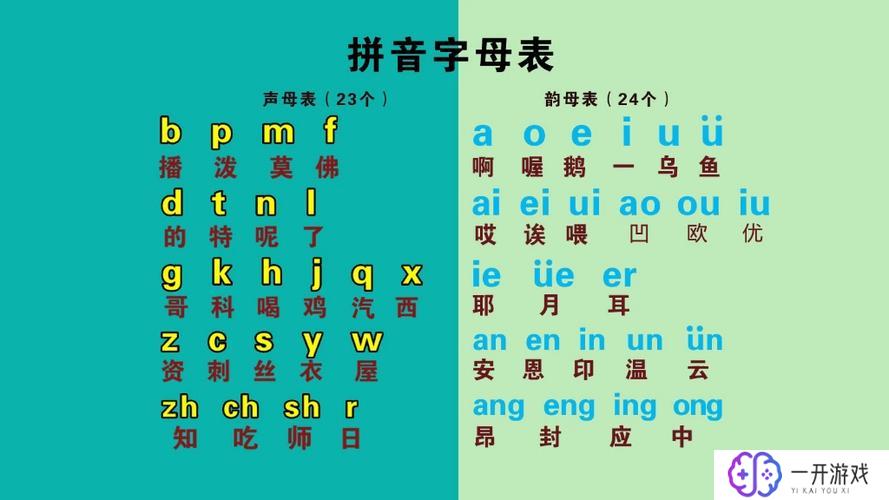 拼音字母表

声母表（23个）

b p m f
播 泼 莫 佛

d t n l
的 特 呢 了

g k h j q x
哥 科 喝 鸡 汽 西

z c s y w
资 刺 丝 衣 屋

zh ch sh r
知 吃 师 日

韵母表（24个）

a o e i u ü
啊 喔 鹅 一 乌 鱼

ai ei ui ao ou iu
哎 诶 喂 凹 欧 优

ie üe er
耶 月 耳

an en in un ün
安 恩 印 温 云

ang eng ing ong
昂 封 应 中

一开游戏
YI KAI YOU XI